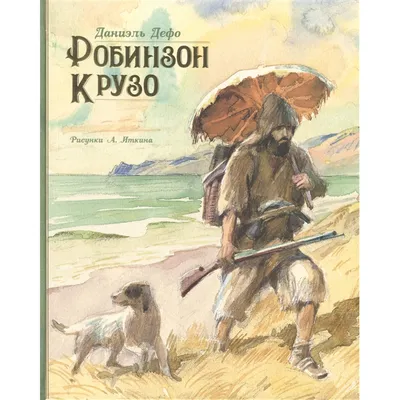 Даниэль Дефо

Робинзон Крузо

Рисунки А. Иткина